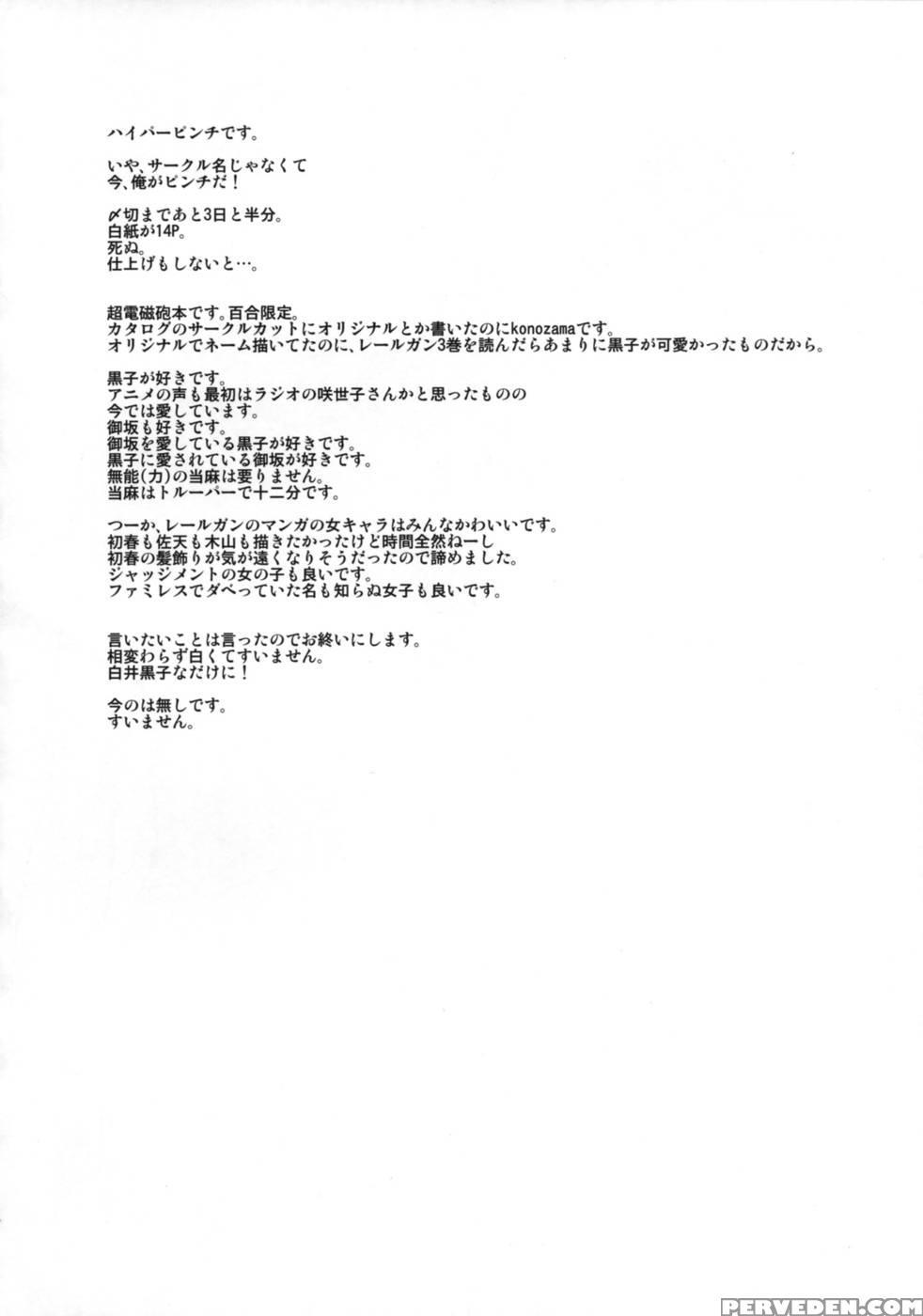 ハイパーピンチです。

いや、サークル名じゃなくて
今、俺がピンチだ！

〆切まであと3日と半分。
白紙が14P。
死ぬ。
仕上げもしないと…。

超電磁砲本です。百合限定。
カタログのサークルカットにオリジナルとか書いたのにkonozamaです。
オリジナルでネーム描いてたのに、レールガン3巻を読んだらあまりに黒子が可愛かったものだから。

黒子が好きです。
アニメの声も最初はラジオの咲世子さんかと思ったものの
今では愛しています。
御坂も好きです。
御坂を愛している黒子が好きです。
黒子に愛されている御坂が好きです。
無能(力)の当麻は要りません。
当麻はトルーパーで十二分です。

つーか、レールガンのマンガの女キャラはみんなかわいいです。
初春も佐天も木山も描きたかったけど時間全然ねーし
初春の髪飾りが気が遠くなりそうだったので諦めました。
ジャッジメントの女の子も良いです。
ファミレスでダベっていた名も知らぬ女子も良いです。

言いたいことは言ったのでお終いにします。
相変わらず白くてすいません。
白井黒子なだけに！

今のは無しです。
すいません。

PERVEDEN.COM